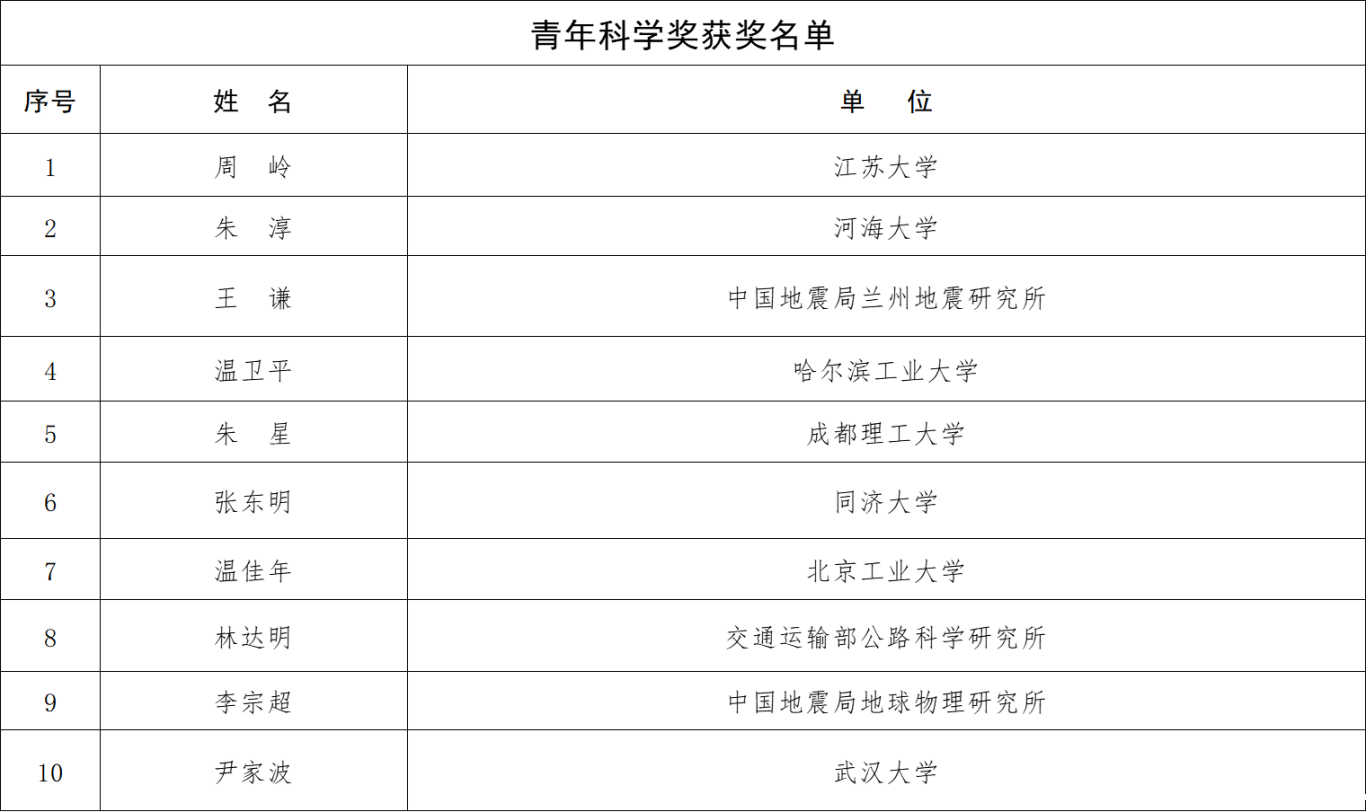 青年科学奖获奖名单

| 序号 | 姓　名 | 单　位 |
|---|---|---|
| 1 | 周　岭 | 江苏大学 |
| 2 | 朱　淳 | 河海大学 |
| 3 | 王　谦 | 中国地震局兰州地震研究所 |
| 4 | 温卫平 | 哈尔滨工业大学 |
| 5 | 朱　星 | 成都理工大学 |
| 6 | 张东明 | 同济大学 |
| 7 | 温佳年 | 北京工业大学 |
| 8 | 林达明 | 交通运输部公路科学研究所 |
| 9 | 李宗超 | 中国地震局地球物理研究所 |
| 10 | 尹家波 | 武汉大学 |